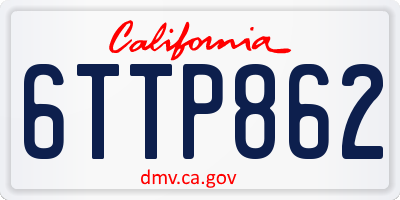 California

6TTP862

dmv.ca.gov